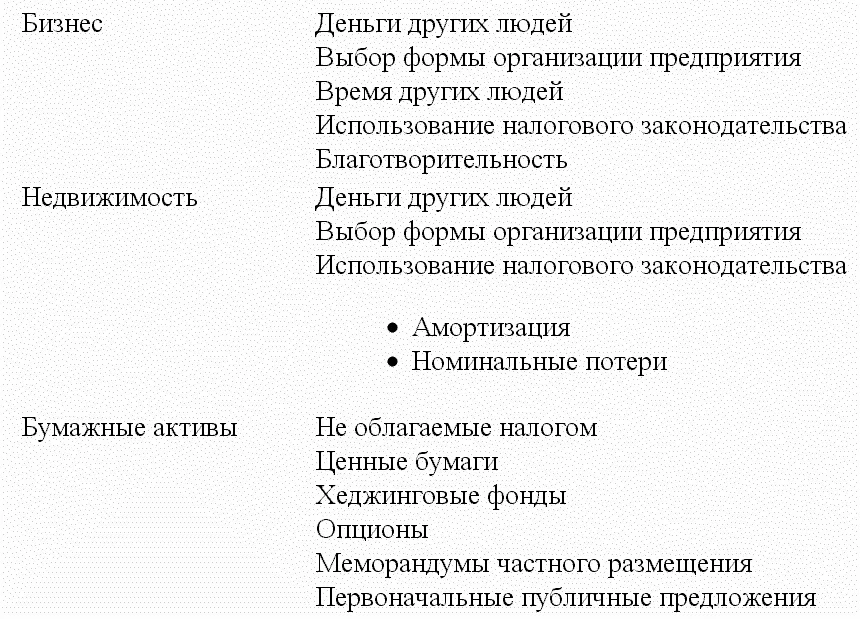 Бизнес Деньги других людей
Выбор формы организации предприятия
Время других людей
Использование налогового законодательства
Благотворительность

Недвижимость Деньги других людей
Выбор формы организации предприятия
Использование налогового законодательства

• Амортизация
• Номинальные потери

Бумажные активы Не облагаемые налогом
Ценные бумаги
Хеджинговые фонды
Опционы
Меморандумы частного размещения
Первоначальные публичные предложения